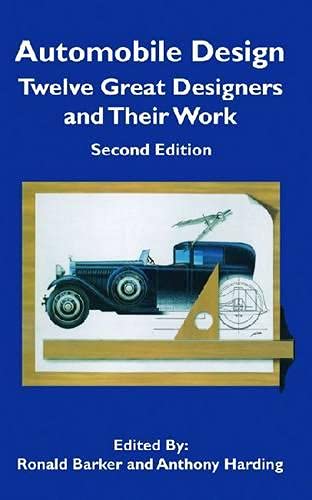 Automobile Design
Twelve Great Designers and Their Work
Second Edition

Edited By:
Ronald Barker and Anthony Harding